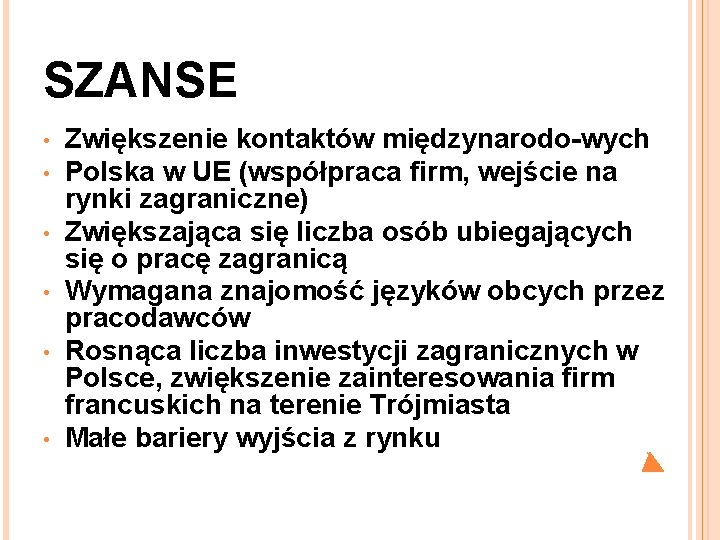 SZANSE

• Zwiększenie kontaktów międzynarodo-wych
• Polska w UE (współpraca firm, wejście na rynki zagraniczne)
• Zwiększająca się liczba osób ubiegających się o pracę zagranicą
• Wymagana znajomość języków obcych przez pracodawców
• Rosnąca liczba inwestycji zagranicznych w Polsce, zwiększenie zainteresowania firm francuskich na terenie Trójmiasta
• Małe bariery wyjścia z rynku